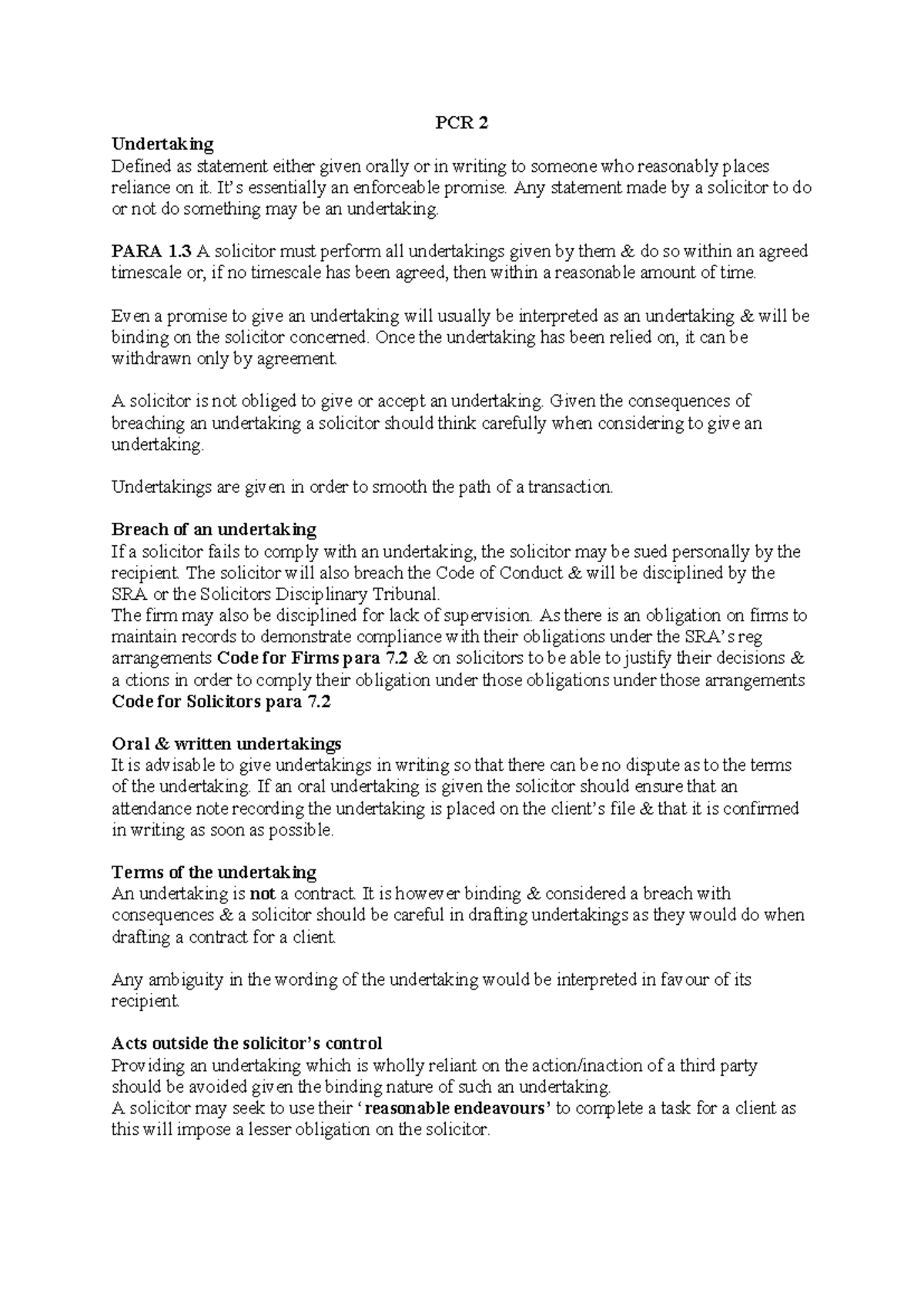 PCR 2

Undertaking
Defined as statement either given orally or in writing to someone who reasonably places reliance on it. It's essentially an enforceable promise. Any statement made by a solicitor to do or not do something may be an undertaking.

PARA 1.3 A solicitor must perform all undertakings given by them & do so within an agreed timescale or, if no timescale has been agreed, then within a reasonable amount of time.

Even a promise to give an undertaking will usually be interpreted as an undertaking & will be binding on the solicitor concerned. Once the undertaking has been relied on, it can be withdrawn only by agreement.

A solicitor is not obliged to give or accept an undertaking. Given the consequences of breaching an undertaking a solicitor should think carefully when considering to give an undertaking.

Undertakings are given in order to smooth the path of a transaction.

Breach of an undertaking
If a solicitor fails to comply with an undertaking, the solicitor may be sued personally by the recipient. The solicitor will also breach the Code of Conduct & will be disciplined by the SRA or the Solicitors Disciplinary Tribunal.
The firm may also be disciplined for lack of supervision. As there is an obligation on firms to maintain records to demonstrate compliance with their obligations under the SRA's reg arrangements Code for Firms para 7.2 & on solicitors to be able to justify their decisions & a ctions in order to comply their obligation under those obligations under those arrangements Code for Solicitors para 7.2

Oral & written undertakings
It is advisable to give undertakings in writing so that there can be no dispute as to the terms of the undertaking. If an oral undertaking is given the solicitor should ensure that an attendance note recording the undertaking is placed on the client's file & that it is confirmed in writing as soon as possible.

Terms of the undertaking
An undertaking is not a contract. It is however binding & considered a breach with consequences & a solicitor should be careful in drafting undertakings as they would do when drafting a contract for a client.

Any ambiguity in the wording of the undertaking would be interpreted in favour of its recipient.

Acts outside the solicitor's control
Providing an undertaking which is wholly reliant on the action/inaction of a third party should be avoided given the binding nature of such an undertaking.
A solicitor may seek to use their 'reasonable endeavours' to complete a task for a client as this will impose a lesser obligation on the solicitor.